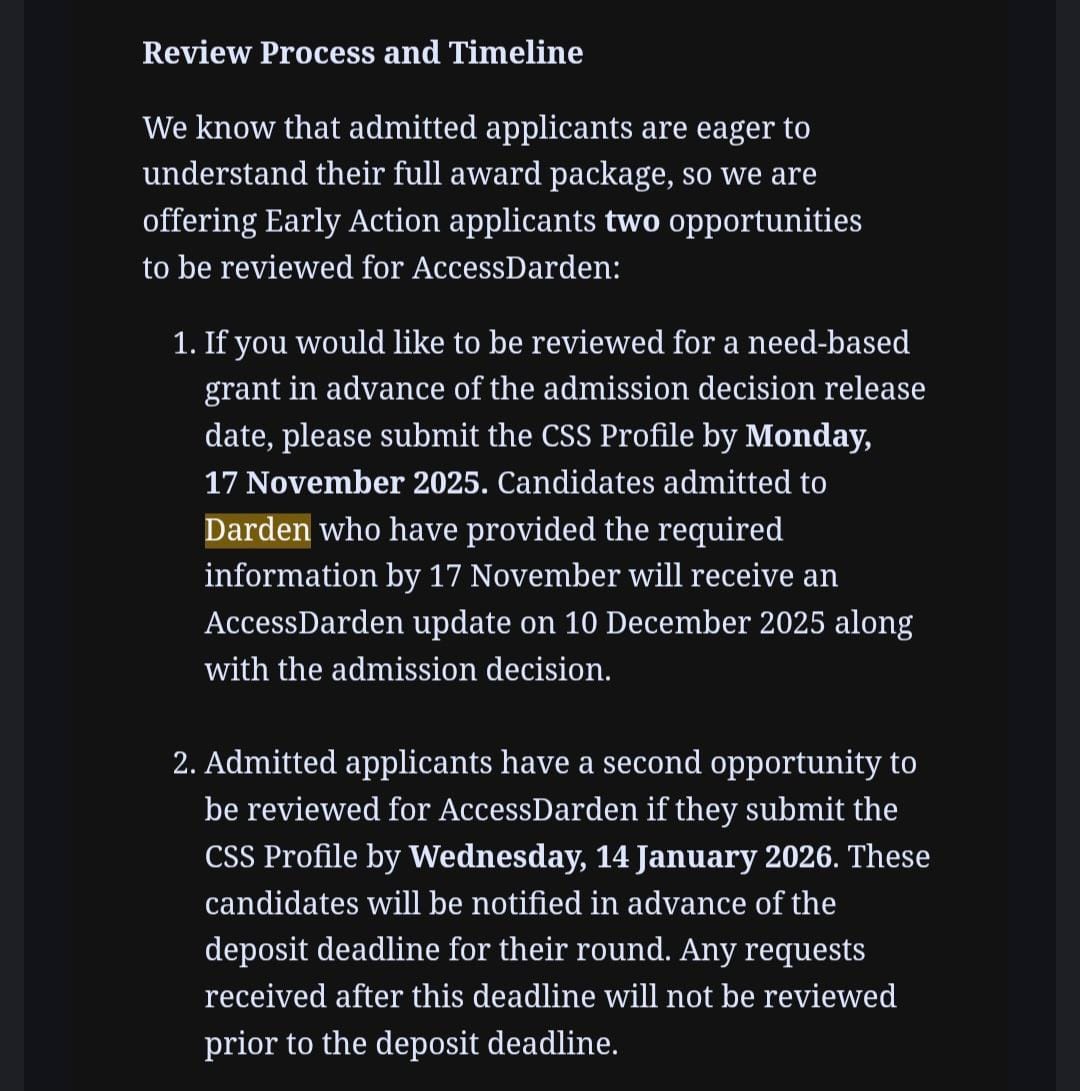 Review Process and Timeline

We know that admitted applicants are eager to understand their full award package, so we are offering Early Action applicants two opportunities to be reviewed for AccessDarden:

1. If you would like to be reviewed for a need-based grant in advance of the admission decision release date, please submit the CSS Profile by Monday, 17 November 2025. Candidates admitted to Darden who have provided the required information by 17 November will receive an AccessDarden update on 10 December 2025 along with the admission decision.

2. Admitted applicants have a second opportunity to be reviewed for AccessDarden if they submit the CSS Profile by Wednesday, 14 January 2026. These candidates will be notified in advance of the deposit deadline for their round. Any requests received after this deadline will not be reviewed prior to the deposit deadline.